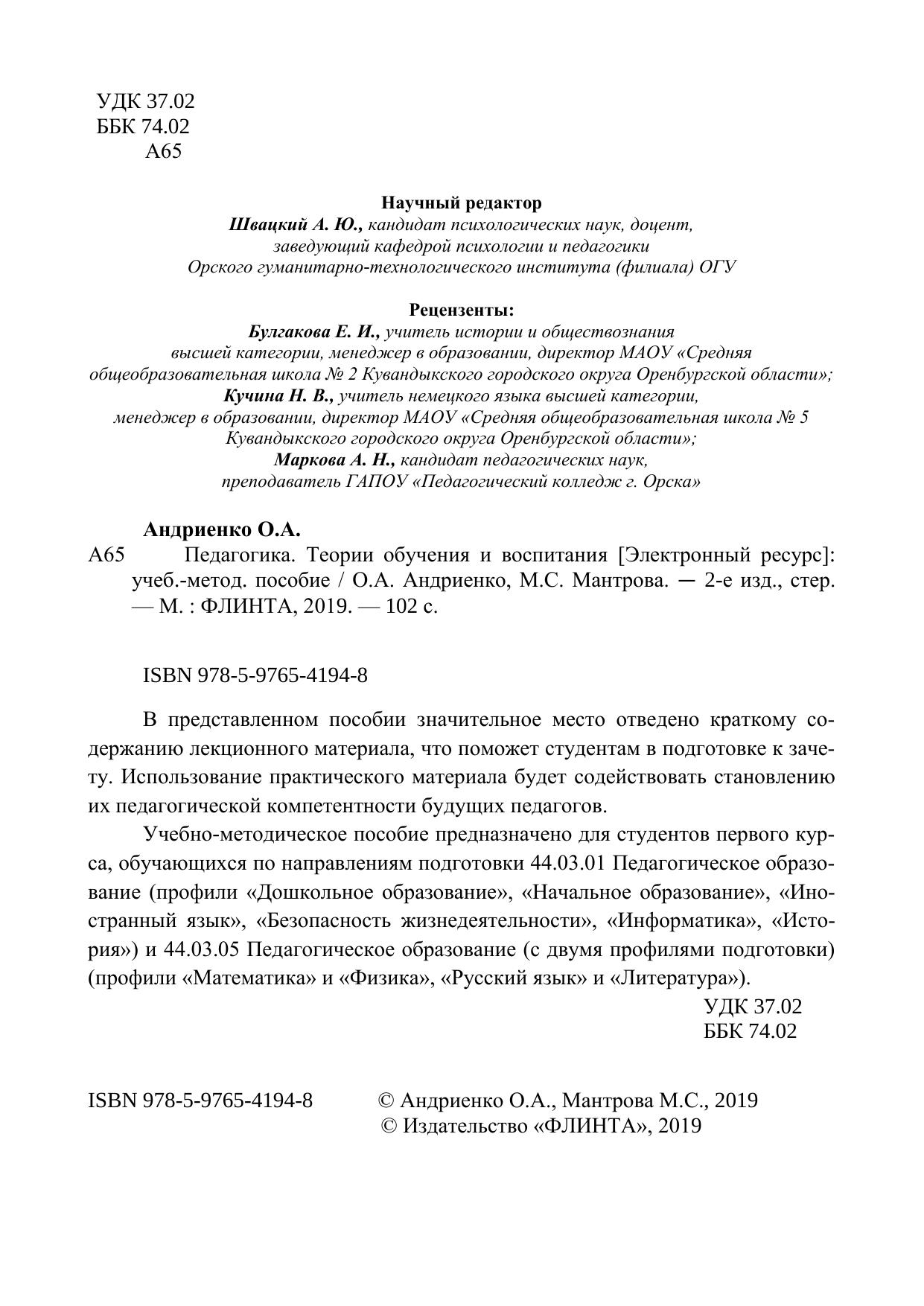 УДК 37.02
ББК 74.02
А65

Научный редактор
Швацкий А. Ю., кандидат психологических наук, доцент, заведующий кафедрой психологии и педагогики Орского гуманитарно-технологического института (филиала) ОГУ

Рецензенты:
Булгакова Е. И., учитель истории и обществознания высшей категории, менеджер в образовании, директор МАОУ «Средняя общеобразовательная школа № 2 Кувандыкского городского округа Оренбургской области»;
Кучина Н. В., учитель немецкого языка высшей категории, менеджер в образовании, директор МАОУ «Средняя общеобразовательная школа № 5 Кувандыкского городского округа Оренбургской области»;
Маркова А. Н., кандидат педагогических наук, преподаватель ГАПОУ «Педагогический колледж г. Орска»

Андриенко О.А.
А65 Педагогика. Теории обучения и воспитания [Электронный ресурс]: учеб.-метод. пособие / О.А. Андриенко, М.С. Мантрова. — 2-е изд., стер. — М. : ФЛИНТА, 2019. — 102 с.

ISBN 978-5-9765-4194-8

В представленном пособии значительное место отведено краткому содержанию лекционного материала, что поможет студентам в подготовке к зачету. Использование практического материала будет содействовать становлению их педагогической компетентности будущих педагогов.

Учебно-методическое пособие предназначено для студентов первого курса, обучающихся по направлениям подготовки 44.03.01 Педагогическое образование (профили «Дошкольное образование», «Начальное образование», «Иностранный язык», «Безопасность жизнедеятельности», «Информатика», «История») и 44.03.05 Педагогическое образование (с двумя профилями подготовки) (профили «Математика» и «Физика», «Русский язык» и «Литература»).

УДК 37.02
ББК 74.02

ISBN 978-5-9765-4194-8
© Андриенко О.А., Мантрова М.С., 2019
© Издательство «ФЛИНТА», 2019